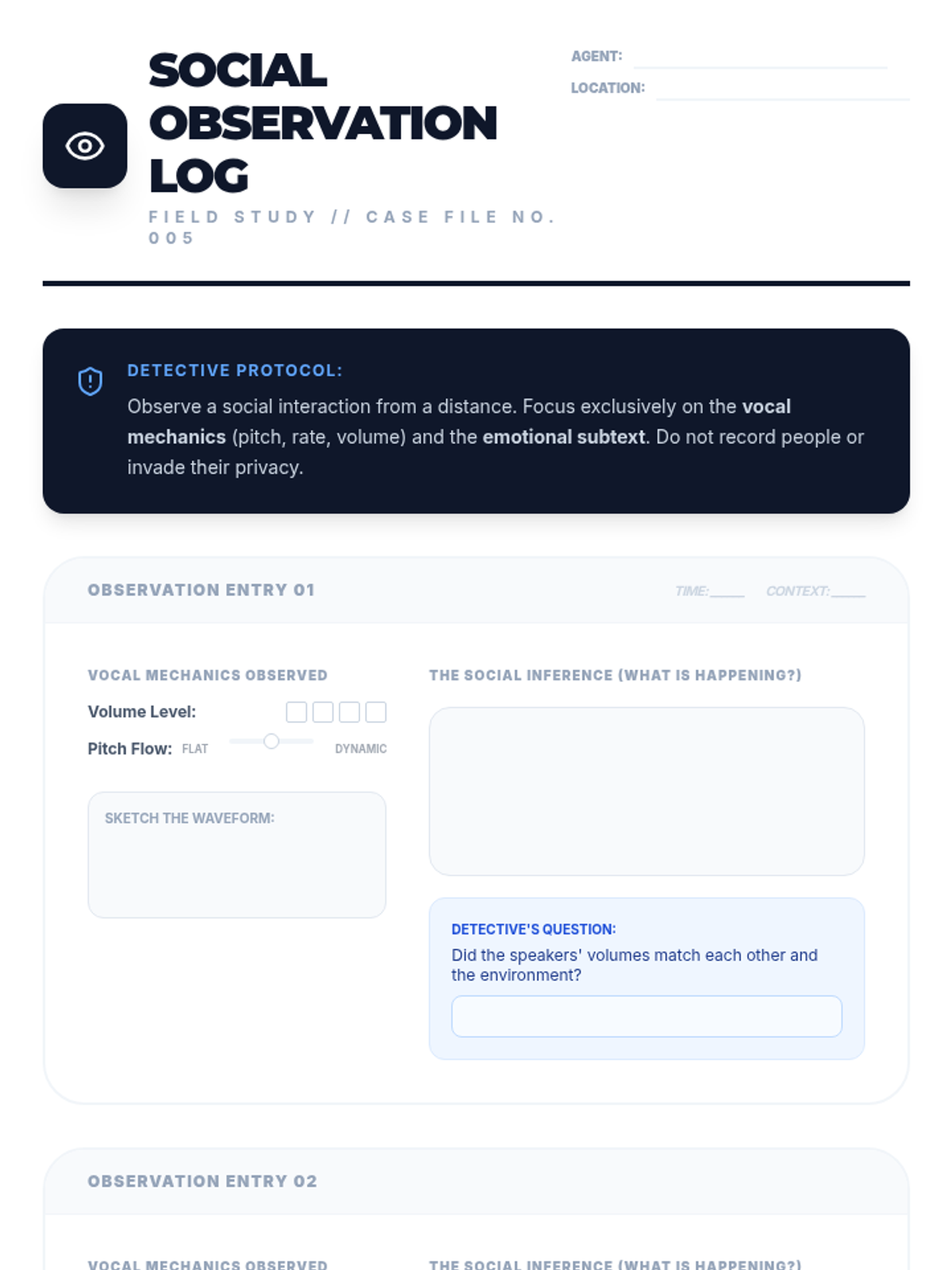 SOCIAL OBSERVATION LOG

FIELD STUDY // CASE FILE NO. 005

AGENT: ____

LOCATION: ____

DETECTIVE PROTOCOL:

Observe a social interaction from a distance. Focus exclusively on the vocal mechanics (pitch, rate, volume) and the emotional subtext. Do not record people or invade their privacy.

OBSERVATION ENTRY 01

TIME: ____ CONTEXT: ____

VOCAL MECHANICS OBSERVED

Volume Level: ☐ ☐ ☐ ☐

Pitch Flow: FLAT DYNAMIC

SKETCH THE WAVEFORM:

THE SOCIAL INFERENCE (WHAT IS HAPPENING?)

DETECTIVE'S QUESTION:

Did the speakers' volumes match each other and the environment?

OBSERVATION ENTRY 02

VOCAL MECHANICS OBSERVED

THE SOCIAL INFERENCE (WHAT IS HAPPENING?)